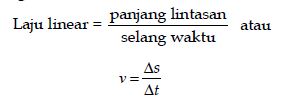 Laju linear = $\frac{\text{panjang lintasan}}{\text{selang waktu}}$ atau

$v = \frac{\Delta s}{\Delta t}$